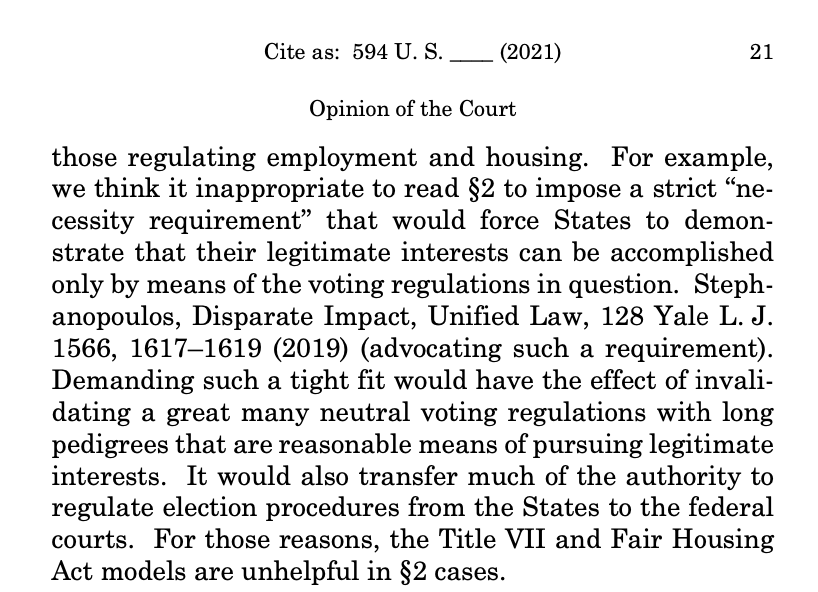 Cite as: 594 U. S. ____ (2021) 21

Opinion of the Court

those regulating employment and housing. For example, we think it inappropriate to read §2 to impose a strict "necessity requirement" that would force States to demonstrate that their legitimate interests can be accomplished only by means of the voting regulations in question. Stephanopoulos, Disparate Impact, Unified Law, 128 Yale L. J. 1566, 1617–1619 (2019) (advocating such a requirement). Demanding such a tight fit would have the effect of invalidating a great many neutral voting regulations with long pedigrees that are reasonable means of pursuing legitimate interests. It would also transfer much of the authority to regulate election procedures from the States to the federal courts. For those reasons, the Title VII and Fair Housing Act models are unhelpful in §2 cases.